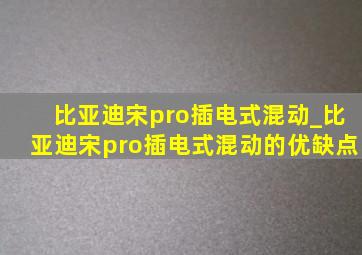 比亚迪宋pro插电式混动_比亚迪宋pro插电式混动的优缺点